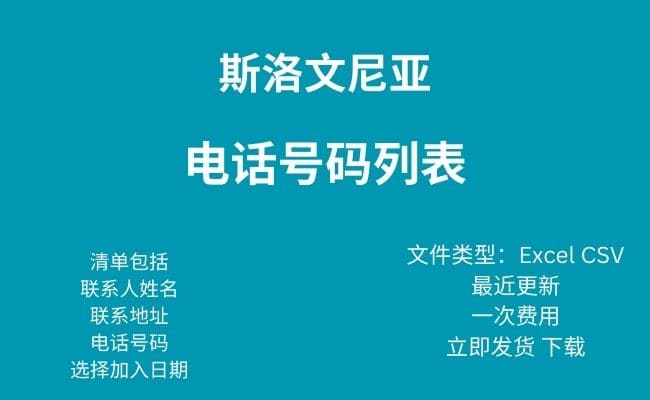 斯洛文尼亚

电话号码列表

清单包括
联系人姓名
联系地址
电话号码
选择加入日期

文件类型：Excel CSV
最近更新
一次费用
立即发货 下载